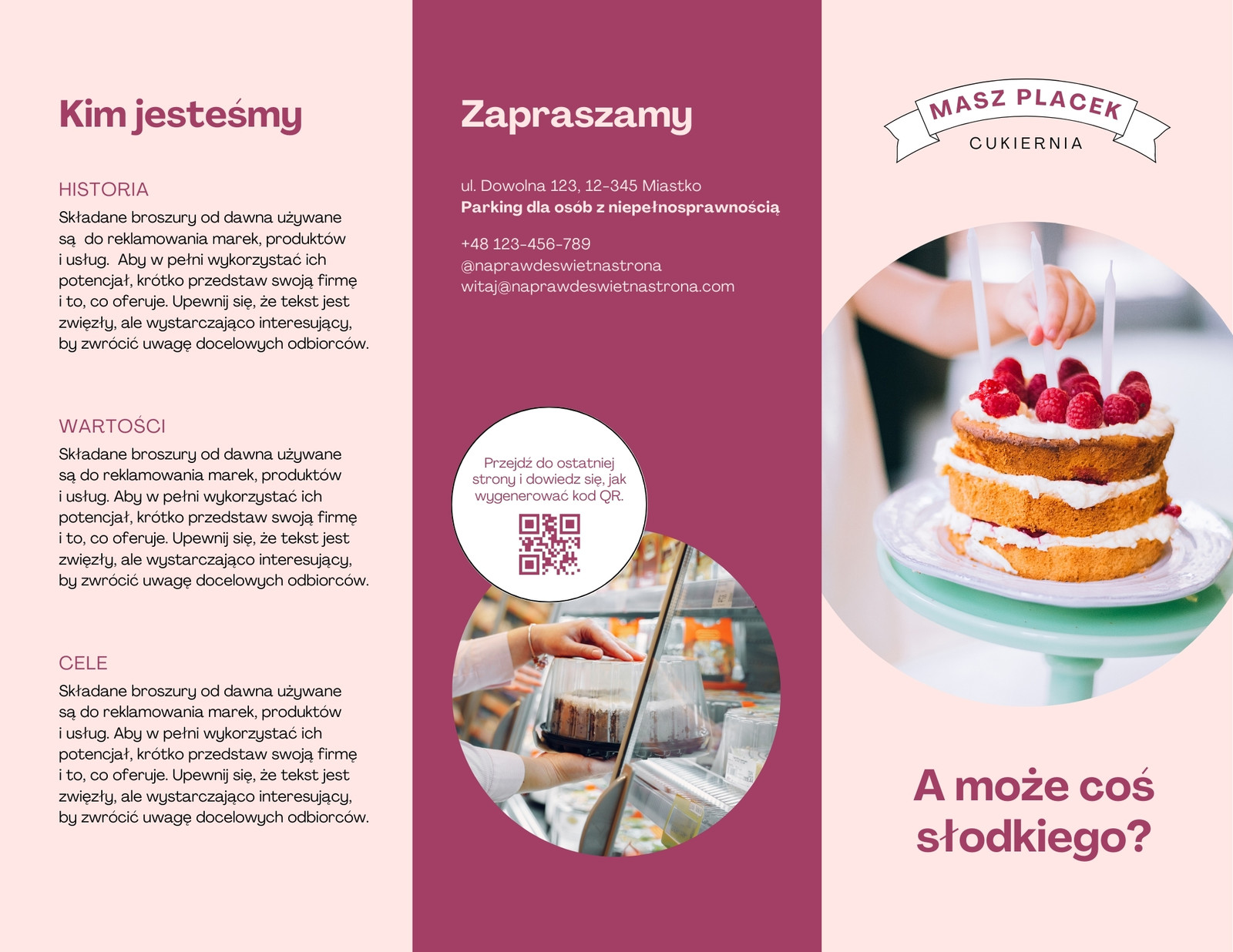 Kim jesteśmy

HISTORIA
Składane broszury od dawna używane są do reklamowania marek, produktów i usług. Aby w pełni wykorzystać ich potencjał, krótko przedstaw swoją firmę i to, co oferuje. Upewnij się, że tekst jest zwięzły, ale wystarczająco interesujący, by zwrócić uwagę docelowych odbiorców.

WARTOŚCI
Składane broszury od dawna używane są do reklamowania marek, produktów i usług. Aby w pełni wykorzystać ich potencjał, krótko przedstaw swoją firmę i to, co oferuje. Upewnij się, że tekst jest zwięzły, ale wystarczająco interesujący, by zwrócić uwagę docelowych odbiorców.

CELE
Składane broszury od dawna używane są do reklamowania marek, produktów i usług. Aby w pełni wykorzystać ich potencjał, krótko przedstaw swoją firmę i to, co oferuje. Upewnij się, że tekst jest zwięzły, ale wystarczająco interesujący, by zwrócić uwagę docelowych odbiorców.

Zapraszamy

ul. Dowolna 123, 12-345 Miastko
Parking dla osób z niepełnosprawnością

+48 123-456-789
@naprawdeswietnastrona
witaj@naprawdeswietnastrona.com

Przejdź do ostatniej strony i dowiedz się, jak wygenerować kod QR.

MASZ PLACEK
CUKIERNIA

A może coś słodkiego?